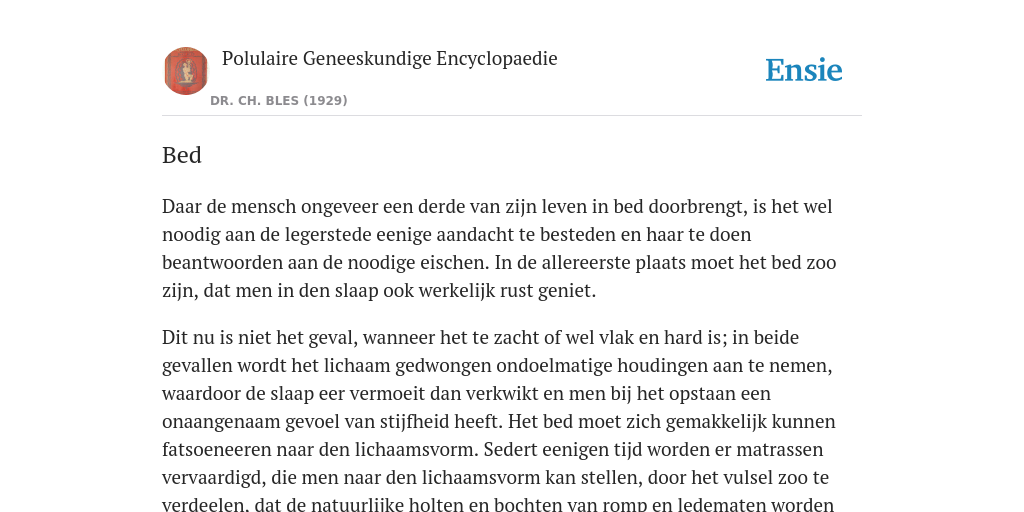 Polulaire Geneeskundige Encyclopaedie

DR. CH. BLES (1929)

Ensie

Bed

Daar de mensch ongeveer een derde van zijn leven in bed doorbrengt, is het wel noodig aan de legerstede eenige aandacht te besteden en haar te doen beantwoorden aan de noodige eischen. In de allereerste plaats moet het bed zoo zijn, dat men in den slaap ook werkelijk rust geniet.

Dit nu is niet het geval, wanneer het te zacht of wel vlak en hard is; in beide gevallen wordt het lichaam gedwongen ondoelmatige houdingen aan te nemen, waardoor de slaap eer vermoeit dan verkwikt en men bij het opstaan een onaangenaam gevoel van stijfheid heeft. Het bed moet zich gemakkelijk kunnen fatsoeneeren naar den lichaamsvorm. Sedert eenigen tijd worden er matrassen vervaardigd, die men naar den lichaamsvorm kan stellen, door het vulsel zoo te verdeelen, dat de natuurlijke holten en bochten van romp en ledematen worden